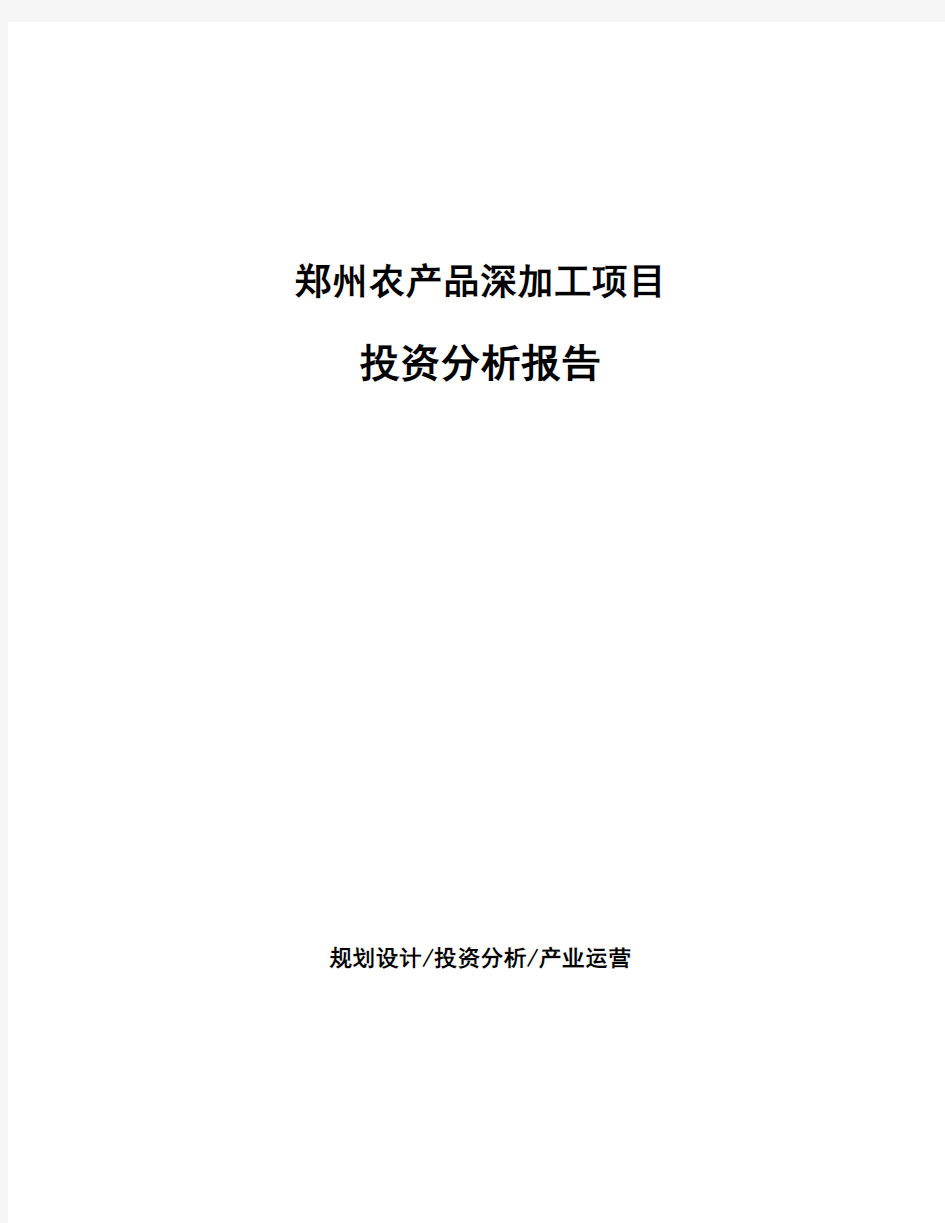 郑州农产品深加工项目

投资分析报告

规划设计/投资分析/产业运营